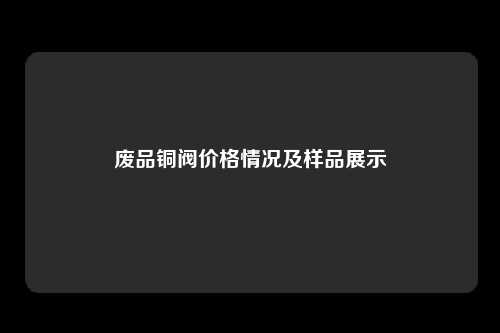 废品铜阀价格情况及样品展示